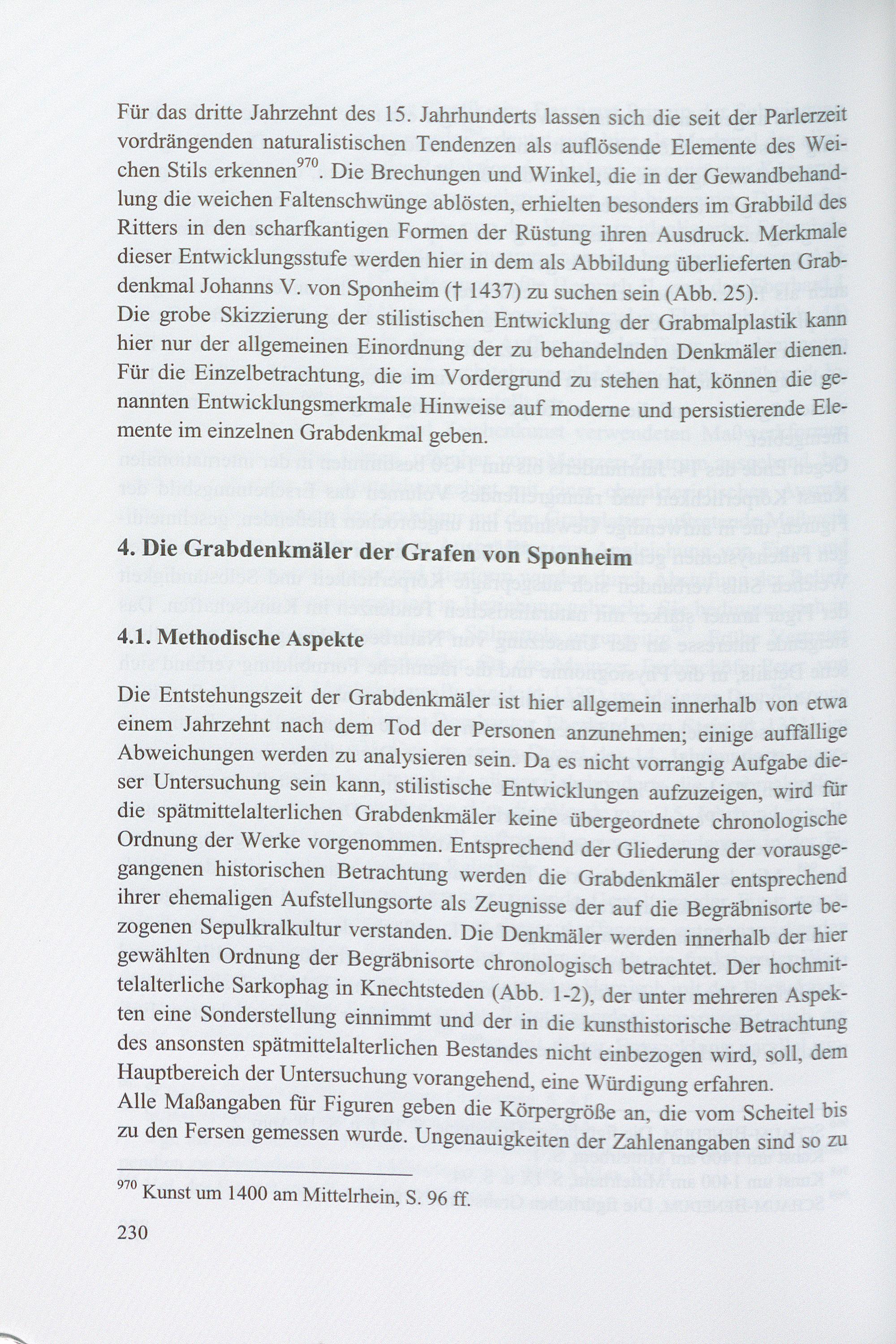 Für das dritte Jahrzehnt des 15. Jahrhunderts lassen sich die seit der Parlerzeit vordrängenden naturalistischen Tendenzen als auflösende Elemente des Weichen Stils erkennen$^{970}$. Die Brechungen und Winkel, die in der Gewandbehandlung die weichen Faltenschwünge ablösten, erhielten besonders im Grabbild des Ritters in den scharfkantigen Formen der Rüstung ihren Ausdruck. Merkmale dieser Entwicklungsstufe werden hier in dem als Abbildung überlieferten Grabdenkmal Johanns V. von Sponheim († 1437) zu suchen sein (Abb. 25).
Die grobe Skizzierung der stilistischen Entwicklung der Grabmalplastik kann hier nur der allgemeinen Einordnung der zu behandelnden Denkmäler dienen. Für die Einzelbetrachtung, die im Vordergrund zu stehen hat, können die genannten Entwicklungsmerkmale Hinweise auf moderne und persistierende Elemente im einzelnen Grabdenkmal geben.

4. Die Grabdenkmäler der Grafen von Sponheim

4.1. Methodische Aspekte

Die Entstehungszeit der Grabdenkmäler ist hier allgemein innerhalb von etwa einem Jahrzehnt nach dem Tod der Personen anzunehmen; einige auffällige Abweichungen werden zu analysieren sein. Da es nicht vorrangig Aufgabe dieser Untersuchung sein kann, stilistische Entwicklungen aufzuzeigen, wird für die spätmittelalterlichen Grabdenkmäler keine übergeordnete chronologische Ordnung der Werke vorgenommen. Entsprechend der Gliederung der vorausgegangenen historischen Betrachtung werden die Grabdenkmäler entsprechend ihrer ehemaligen Aufstellungsorte als Zeugnisse der auf die Begräbnisorte bezogenen Sepulkralkultur verstanden. Die Denkmäler werden innerhalb der hier gewählten Ordnung der Begräbnisorte chronologisch betrachtet. Der hochmittelalterliche Sarkophag in Knechtsteden (Abb. 1-2), der unter mehreren Aspekten eine Sonderstellung einnimmt und der in die kunsthistorische Betrachtung des ansonsten spätmittelalterlichen Bestandes nicht einbezogen wird, soll, dem Hauptbereich der Untersuchung vorangehend, eine Würdigung erfahren.
Alle Maßangaben für Figuren geben die Körpergröße an, die vom Scheitel bis zu den Fersen gemessen wurde. Ungenauigkeiten der Zahlenangaben sind so zu

$^{970}$ Kunst um 1400 am Mittelrhein, S. 96 ff.

230